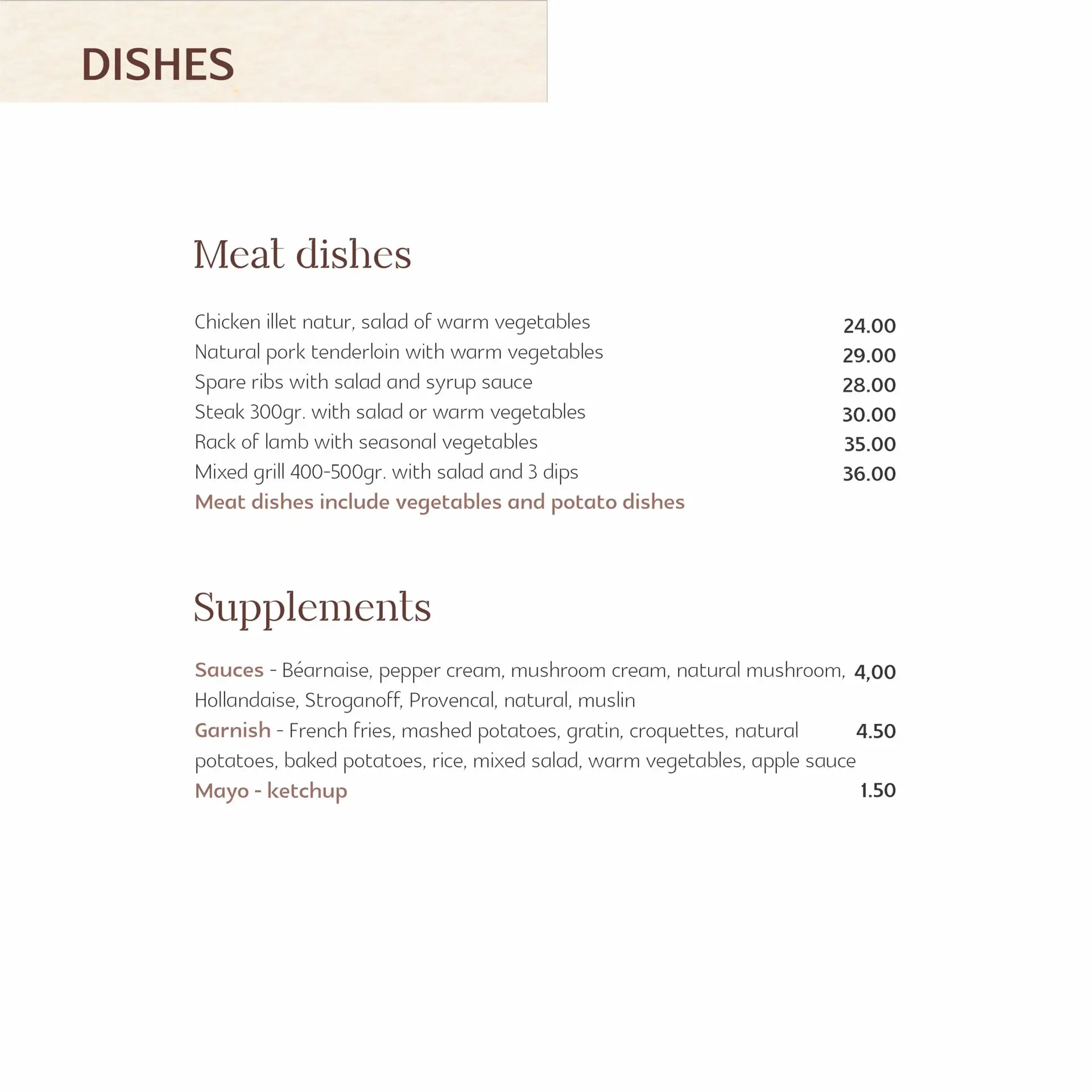 DISHES

Meat dishes

Chicken illet natur, salad of warm vegetables 24.00
Natural pork tenderloin with warm vegetables 29.00
Spare ribs with salad and syrup sauce 28.00
Steak 300gr. with salad or warm vegetables 30.00
Rack of lamb with seasonal vegetables 35.00
Mixed grill 400-500gr. with salad and 3 dips 36.00
Meat dishes include vegetables and potato dishes

Supplements

Sauces - Béarnaise, pepper cream, mushroom cream, natural mushroom, Hollandaise, Stroganoff, Provencal, natural, muslin 4,00
Garnish - French fries, mashed potatoes, gratin, croquettes, natural potatoes, baked potatoes, rice, mixed salad, warm vegetables, apple sauce 4.50
Mayo - ketchup 1.50